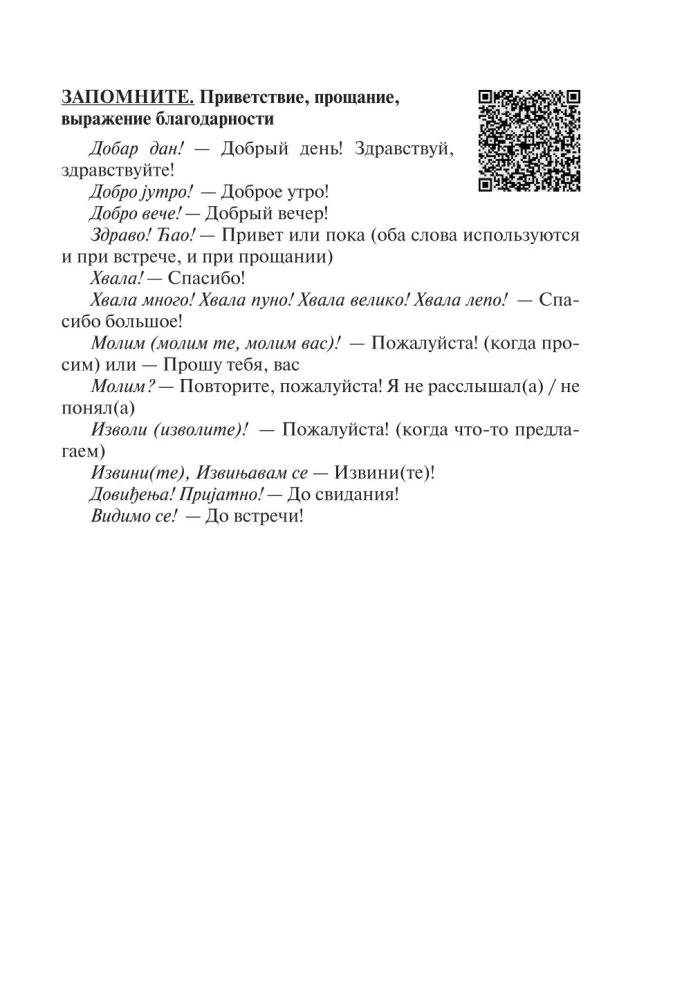 ЗАПОМНИТЕ. Приветствие, прощание, выражение благодарности

Добар дан! — Добрый день! Здравствуй, здравствуйте!

Добро јутро! — Доброе утро!

Добро вече! — Добрый вечер!

Здраво! Ћао! — Привет или пока (оба слова используются и при встрече, и при прощании)

Хвала! — Спасибо!

Хвала много! Хвала пуно! Хвала велико! Хвала лепо! — Спасибо большое!

Молим (молим те, молим вас)! — Пожалуйста! (когда просим) или — Прошу тебя, вас

Молим? — Повторите, пожалуйста! Я не расслышал(а) / не понял(а)

Изволи (изволите)! — Пожалуйста! (когда что-то предлагаем)

Извини(те), Извињавам се — Извини(те)!

Довиђења! Пријатно! — До свидания!

Видимо се! — До встречи!